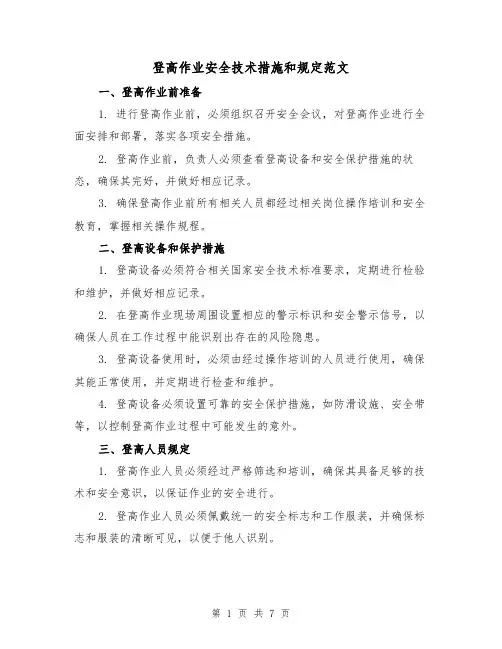 登高作业安全技术措施和规定范文

一、登高作业前准备

1. 进行登高作业前，必须组织召开安全会议，对登高作业进行全面安排和部署，落实各项安全措施。

2. 登高作业前，负责人必须查看登高设备和安全保护措施的状态，确保其完好，并做好相应记录。

3. 确保登高作业前所有相关人员都经过相关岗位操作培训和安全教育，掌握相关操作规程。

二、登高设备和保护措施

1. 登高设备必须符合相关国家安全技术标准要求，定期进行检验和维护，并做好相应记录。

2. 在登高作业现场周围设置相应的警示标识和安全警示信号，以确保人员在工作过程中能识别出存在的风险隐患。

3. 登高设备使用时，必须由经过操作培训的人员进行使用，确保其能正常使用，并定期进行检查和维护。

4. 登高设备必须设置可靠的安全保护措施，如防滑设施、安全带等，以控制登高作业过程中可能发生的意外。

三、登高人员规定

1. 登高作业人员必须经过严格筛选和培训，确保其具备足够的技术和安全意识，以保证作业的安全进行。

2. 登高作业人员必须佩戴统一的安全标志和工作服装，并确保标志和服装的清晰可见，以便于他人识别。

第 1 页 共 7 页